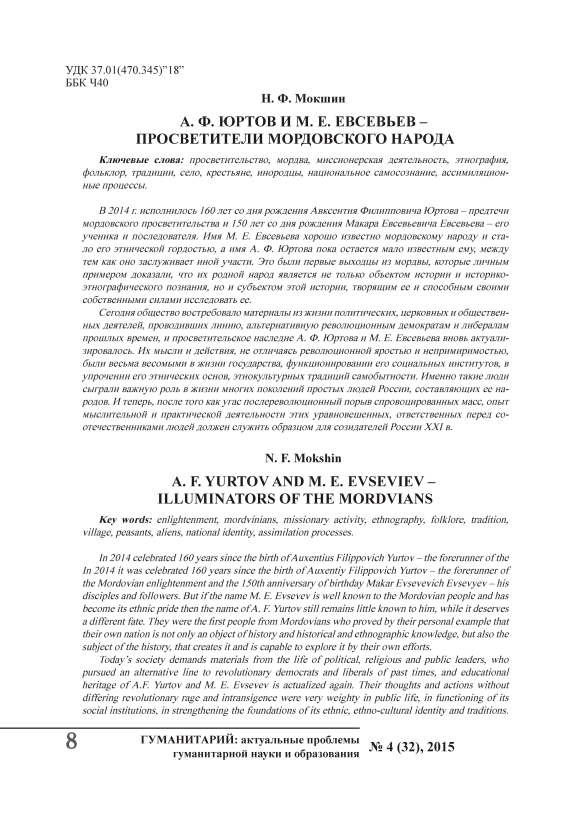 УДК 37.01(470.345)"18"
ББК Ч40

Н. Ф. Мокшин

А. Ф. ЮРТОВ И М. Е. ЕВСЕВЬЕВ – ПРОСВЕТИТЕЛИ МОРДОВСКОГО НАРОДА

Ключевые слова: просветительство, мордва, миссионерская деятельность, этнография, фольклор, традиции, село, крестьяне, инородцы, национальное самосознание, ассимиляционные процессы.

В 2014 г. исполнилось 160 лет со дня рождения Авксентия Филипповича Юртова – предтечи мордовского просветительства и 150 лет со дня рождения Макара Евсевьевича Евсевьева – его ученика и последователя. Имя М. Е. Евсевьева хорошо известно мордовскому народу и стало его этнической гордостью, а имя А. Ф. Юртова пока остается мало известным ему, между тем как оно заслуживает иной участи. Это были первые выходцы из мордвы, которые личным примером доказали, что их родной народ является не только объектом истории и историко-этнографического познания, но и субъектом этой истории, творящим ее и способным своими собственными силами исследовать ее.

Сегодня общество востребовало материалы из жизни политических, церковных и общественных деятелей, проводивших линию, альтернативную революционным демократам и либералам прошлых времен, и просветительское наследие А. Ф. Юртова и М. Е. Евсевьева вновь актуализировалось. Их мысли и действия, не отличаясь революционной яростью и непримиримостью, были весьма весомыми в жизни государства, функционировании его социальных институтов, в упрочении его этнических основ, этнокультурных традиций самобытности. Именно такие люди сыграли важную роль в жизни многих поколений простых людей России, составляющих ее народов. И теперь, после того как угас послереволюционный порыв спровоцированных масс, опыт мыслительной и практической деятельности этих уравновешенных, ответственных перед соотечественниками людей должен служить образцом для созидателей России XXI в.

N. F. Mokshin

A. F. YURTOV AND M. E. EVSEVIEV – ILLUMINATORS OF THE MORDVIANS

Key words: enlightenment, mordvinians, missionary activity, ethnography, folklore, tradition, village, peasants, aliens, national identity, assimilation processes.

In 2014 celebrated 160 years since the birth of Auxentius Filippovich Yurtov – the forerunner of the In 2014 it was celebrated 160 years since the birth of Auxentiy Filippovich Yurtov – the forerunner of the Mordovian enlightenment and the 150th anniversary of birthday Makar Evsevevich Evsevyev – his disciples and followers. But if the name M. E. Evsevev is well known to the Mordovian people and has become its ethnic pride then the name of A. F. Yurtov still remains little known to him, while it deserves a different fate. They were the first people from Mordovians who proved by their personal example that their own nation is not only an object of history and historical and ethnographic knowledge, but also the subject of the history, that creates it and is capable to explore it by their own efforts.

Today's society demands materials from the life of political, religious and public leaders, who pursued an alternative line to revolutionary democrats and liberals of past times, and educational heritage of A.F. Yurtov and M. E. Evsevev is actualized again. Their thoughts and actions without differing revolutionary rage and intransigence were very weighty in public life, in functioning of its social institutions, in strengthening the foundations of its ethnic, ethno-cultural identity and traditions.

8 ГУМАНИТАРИЙ: актуальные проблемы гуманитарной науки и образования № 4 (32), 2015